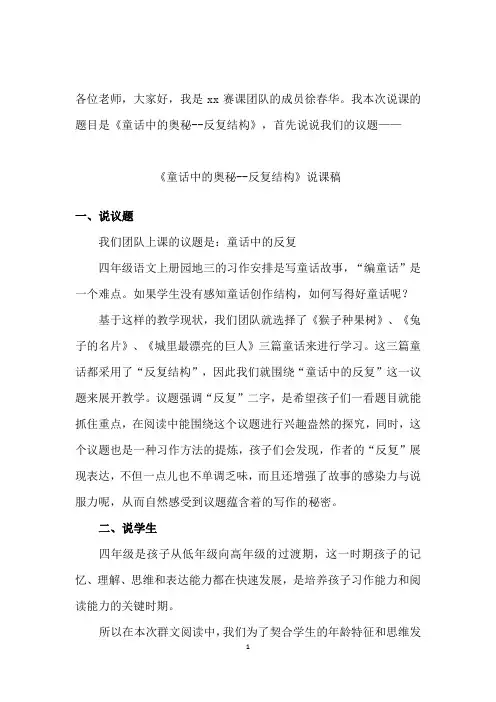 各位老师，大家好，我是 xx 赛课团队的成员徐春华。我本次说课的题目是《童话中的奥秘--反复结构》，首先说说我们的议题——

《童话中的奥秘--反复结构》说课稿

一、说议题

我们团队上课的议题是：童话中的反复

四年级语文上册园地三的习作安排是写童话故事，“编童话”是一个难点。如果学生没有感知童话创作结构，如何写得好童话呢？

基于这样的教学现状，我们团队就选择了《猴子种果树》、《兔子的名片》、《城里最漂亮的巨人》三篇童话来进行学习。这三篇童话都采用了“反复结构”，因此我们就围绕“童话中的反复”这一议题来展开教学。议题强调“反复”二字，是希望孩子们一看题目就能抓住重点，在阅读中能围绕这个议题进行兴趣盎然的探究，同时，这个议题也是一种习作方法的提炼，孩子们会发现，作者的“反复”展现表达，不但一点儿也不单调乏味，而且还增强了故事的感染力与说服力呢，从而自然感受到议题蕴含着的写作的秘密。

二、说学生

四年级是孩子从低年级向高年级的过渡期，这一时期孩子的记忆、理解、思维和表达能力都在快速发展，是培养孩子习作能力和阅读能力的关键时期。

所以在本次群文阅读中，我们为了契合学生的年龄特征和思维发

1